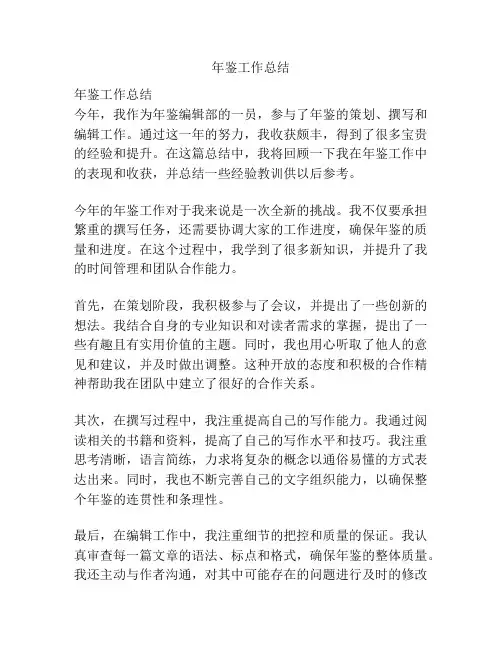 年鉴工作总结

年鉴工作总结
今年，我作为年鉴编辑部的一员，参与了年鉴的策划、撰写和编辑工作。通过这一年的努力，我收获颇丰，得到了很多宝贵的经验和提升。在这篇总结中，我将回顾一下我在年鉴工作中的表现和收获，并总结一些经验教训供以后参考。

今年的年鉴工作对于我来说是一次全新的挑战。我不仅要承担繁重的撰写任务，还需要协调大家的工作进度，确保年鉴的质量和进度。在这个过程中，我学到了很多新知识，并提升了我的时间管理和团队合作能力。

首先，在策划阶段，我积极参与了会议，并提出了一些创新的想法。我结合自身的专业知识和对读者需求的掌握，提出了一些有趣且有实用价值的主题。同时，我也用心听取了他人的意见和建议，并及时做出调整。这种开放的态度和积极的合作精神帮助我在团队中建立了很好的合作关系。

其次，在撰写过程中，我注重提高自己的写作能力。我通过阅读相关的书籍和资料，提高了自己的写作水平和技巧。我注重思考清晰，语言简练，力求将复杂的概念以通俗易懂的方式表达出来。同时，我也不断完善自己的文字组织能力，以确保整个年鉴的连贯性和条理性。

最后，在编辑工作中，我注重细节的把控和质量的保证。我认真审查每一篇文章的语法、标点和格式，确保年鉴的整体质量。我还主动与作者沟通，对其中可能存在的问题进行及时的修改